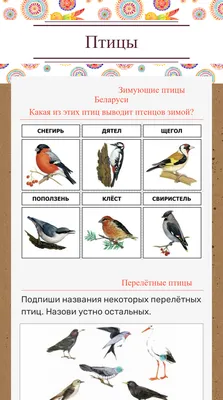 Птицы

Зимующие птицы Беларуси

Какая из этих птиц выводит птенцов зимой?

| СНЕГИРЬ | ДЯТЕЛ | ЩЕГОЛ |
|---|---|---|
| ПОПОЛЗЕНЬ | КЛЁСТ | СВИРИСТЕЛЬ |

Перелётные птицы

Подпиши названия некоторых перелётных птиц. Назови устно остальных.